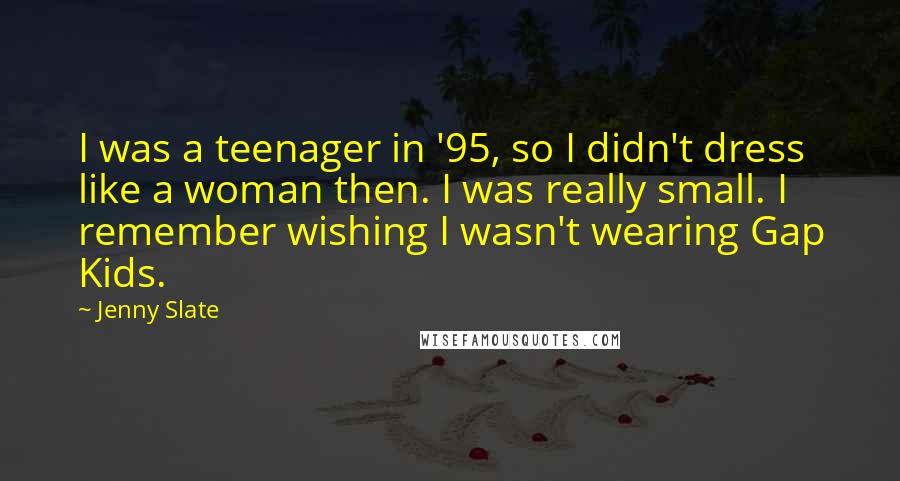 I was a teenager in '95, so I didn't dress like a woman then. I was really small. I remember wishing I wasn't wearing Gap Kids.

~ Jenny Slate

WISEFAMOUSQUOTES.COM